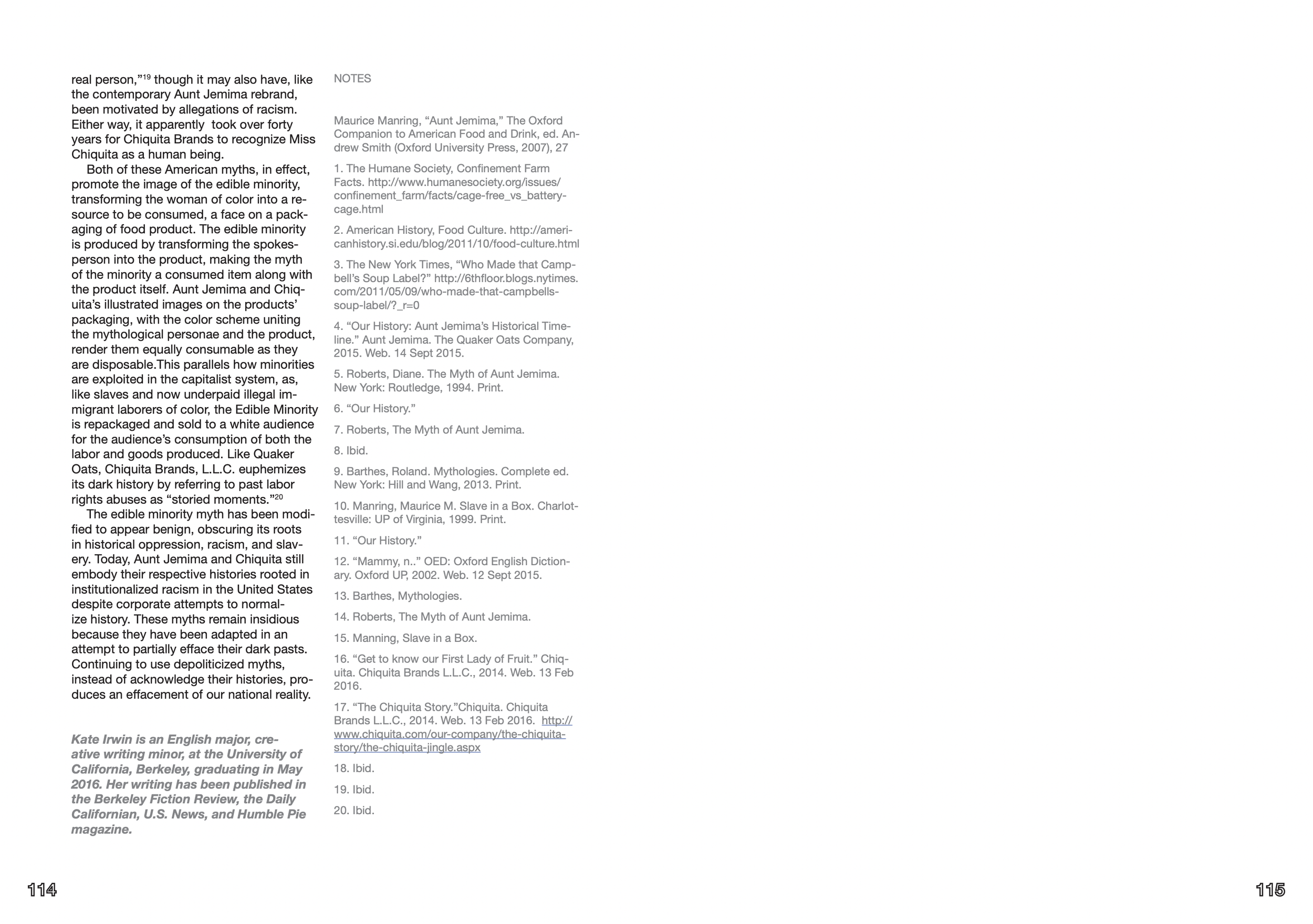 real person,"$^{19}$ though it may also have, like the contemporary Aunt Jemima rebrand, been motivated by allegations of racism. Either way, it apparently took over forty years for Chiquita Brands to recognize Miss Chiquita as a human being.

Both of these American myths, in effect, promote the image of the edible minority, transforming the woman of color into a resource to be consumed, a face on a packaging of food product. The edible minority is produced by transforming the spokesperson into the product, making the myth of the minority a consumed item along with the product itself. Aunt Jemima and Chiquita's illustrated images on the products' packaging, with the color scheme uniting the mythological personae and the product, render them equally consumable as they are disposable.This parallels how minorities are exploited in the capitalist system, as, like slaves and now underpaid illegal immigrant laborers of color, the Edible Minority is repackaged and sold to a white audience for the audience's consumption of both the labor and goods produced. Like Quaker Oats, Chiquita Brands, L.L.C. euphemizes its dark history by referring to past labor rights abuses as "storied moments."$^{20}$

The edible minority myth has been modified to appear benign, obscuring its roots in historical oppression, racism, and slavery. Today, Aunt Jemima and Chiquita still embody their respective histories rooted in institutionalized racism in the United States despite corporate attempts to normalize history. These myths remain insidious because they have been adapted in an attempt to partially efface their dark pasts. Continuing to use depoliticized myths, instead of acknowledge their histories, produces an effacement of our national reality.

Kate Irwin is an English major, creative writing minor, at the University of California, Berkeley, graduating in May 2016. Her writing has been published in the Berkeley Fiction Review, the Daily Californian, U.S. News, and Humble Pie magazine.

NOTES

Maurice Manring, "Aunt Jemima," The Oxford Companion to American Food and Drink, ed. Andrew Smith (Oxford University Press, 2007), 27

1. The Humane Society, Confinement Farm Facts. http://www.humanesociety.org/issues/confinement_farm/facts/cage-free_vs_battery-cage.html

2. American History, Food Culture. http://americanhistory.si.edu/blog/2011/10/food-culture.html

3. The New York Times, "Who Made that Campbell's Soup Label?" http://6thfloor.blogs.nytimes.com/2011/05/09/who-made-that-campbells-soup-label/?_r=0

4. "Our History: Aunt Jemima's Historical Timeline." Aunt Jemima. The Quaker Oats Company, 2015. Web. 14 Sept 2015.

5. Roberts, Diane. The Myth of Aunt Jemima. New York: Routledge, 1994. Print.

6. "Our History."

7. Roberts, The Myth of Aunt Jemima.

8. Ibid.

9. Barthes, Roland. Mythologies. Complete ed. New York: Hill and Wang, 2013. Print.

10. Manring, Maurice M. Slave in a Box. Charlottesville: UP of Virginia, 1999. Print.

11. "Our History."

12. "Mammy, n.." OED: Oxford English Dictionary. Oxford UP, 2002. Web. 12 Sept 2015.

13. Barthes, Mythologies.

14. Roberts, The Myth of Aunt Jemima.

15. Manning, Slave in a Box.

16. "Get to know our First Lady of Fruit." Chiquita. Chiquita Brands L.L.C., 2014. Web. 13 Feb 2016.

17. "The Chiquita Story."Chiquita. Chiquita Brands L.L.C., 2014. Web. 13 Feb 2016. http://www.chiquita.com/our-company/the-chiquita-story/the-chiquita-jingle.aspx

18. Ibid.

19. Ibid.

20. Ibid.

114

115